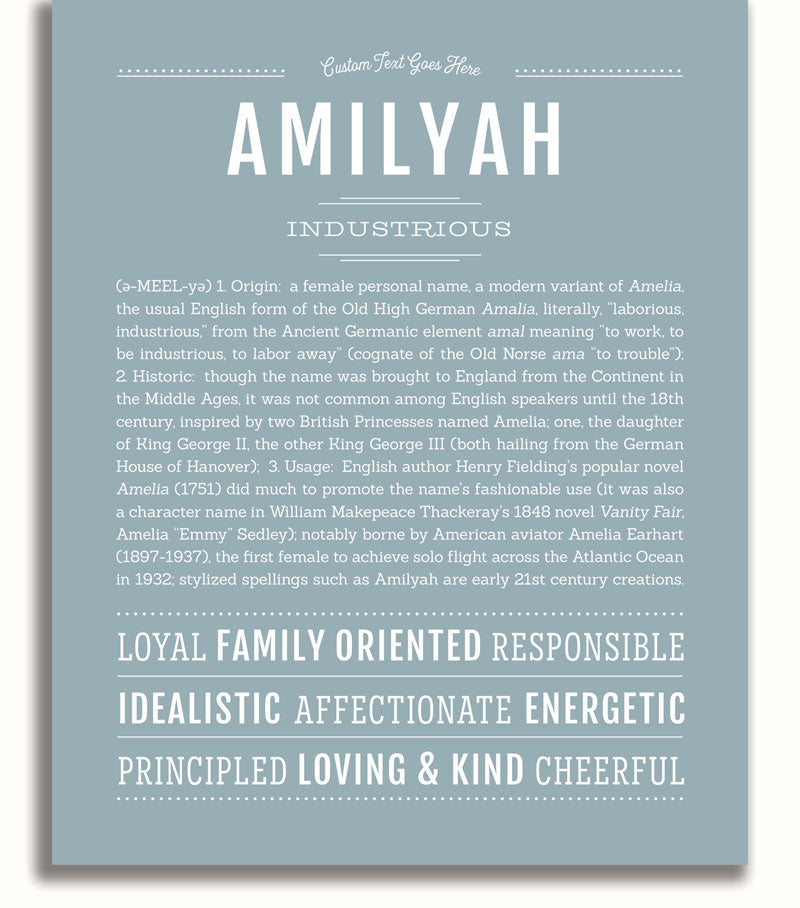 Custom Text Goes Here

AMILYAH

INDUSTRIOUS

(ə-MEEL-yə) 1. Origin: a female personal name, a modern variant of Amelia, the usual English form of the Old High German Amalia, literally, "laborious, industrious," from the Ancient Germanic element amal meaning "to work, to be industrious, to labor away" (cognate of the Old Norse ama "to trouble"); 2. Historic: though the name was brought to England from the Continent in the Middle Ages, it was not common among English speakers until the 18th century, inspired by two British Princesses named Amelia; one, the daughter of King George II, the other King George III (both hailing from the German House of Hanover); 3. Usage: English author Henry Fielding's popular novel Amelia (1751) did much to promote the name's fashionable use (it was also a character name in William Makepeace Thackeray's 1848 novel Vanity Fair, Amelia "Emmy" Sedley); notably borne by American aviator Amelia Earhart (1897-1937), the first female to achieve solo flight across the Atlantic Ocean in 1932; stylized spellings such as Amilyah are early 21st century creations.

LOYAL FAMILY ORIENTED RESPONSIBLE

IDEALISTIC AFFECTIONATE ENERGETIC

PRINCIPLED LOVING & KIND CHEERFUL